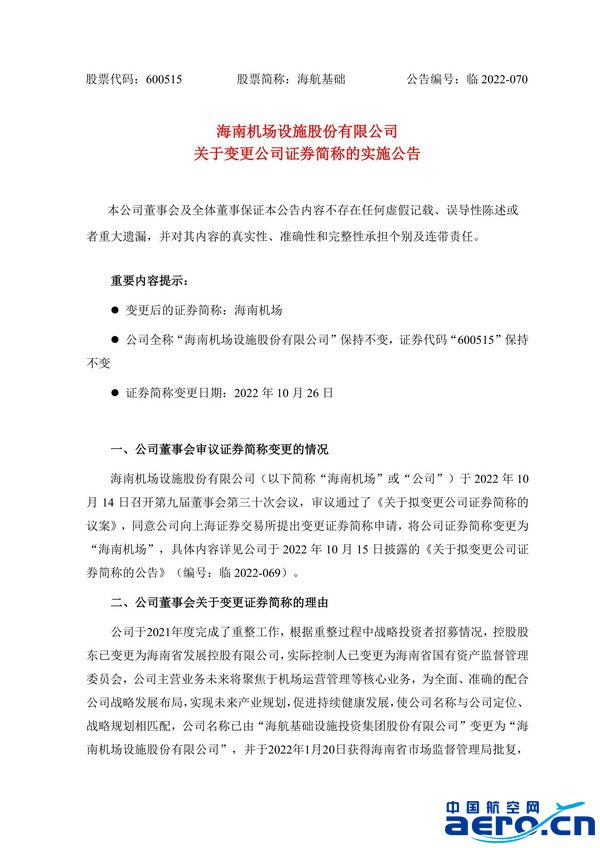 股票代码：600515　　股票简称：海航基础　　公告编号：临 2022-070

海南机场设施股份有限公司
关于变更公司证券简称的实施公告

本公司董事会及全体董事保证本公告内容不存在任何虚假记载、误导性陈述或者重大遗漏，并对其内容的真实性、准确性和完整性承担个别及连带责任。

重要内容提示：

● 变更后的证券简称：海南机场

● 公司全称“海南机场设施股份有限公司”保持不变，证券代码“600515”保持不变

● 证券简称变更日期：2022 年 10 月 26 日

一、公司董事会审议证券简称变更的情况

海南机场设施股份有限公司（以下简称“海南机场”或“公司”）于 2022 年 10 月 14 日召开第九届董事会第三十次会议，审议通过了《关于拟变更公司证券简称的议案》，同意公司向上海证券交易所提出变更证券简称申请，将公司证券简称变更为“海南机场”，具体内容详见公司于 2022 年 10 月 15 日披露的《关于拟变更公司证券简称的公告》（编号：临 2022-069）。

二、公司董事会关于变更证券简称的理由

公司于2021年度完成了重整工作，根据重整过程中战略投资者招募情况，控股股东已变更为海南省发展控股有限公司，实际控制人已变更为海南省国有资产监督管理委员会，公司主营业务未来将聚焦于机场运营管理等核心业务，为全面、准确的配合公司战略发展布局，实现未来产业规划，促进持续健康发展，使公司名称与公司定位、战略规划相匹配，公司名称已由“海航基础设施投资集团股份有限公司”变更为“海南机场设施股份有限公司”，并于2022年1月20日获得海南省市场监督管理局批复，

中国航空网
aero.cn